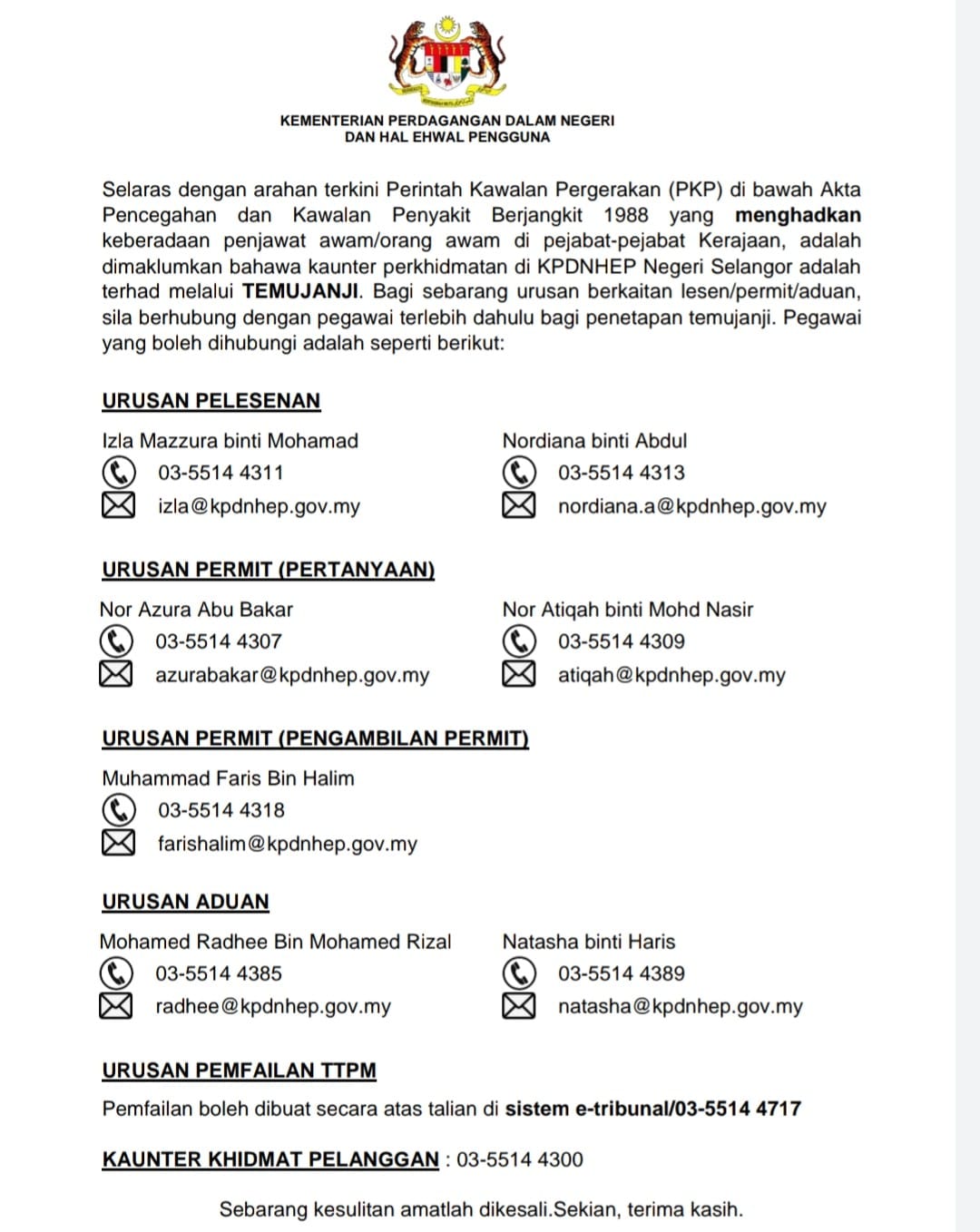 KEMENTERIAN PERDAGANGAN DALAM NEGERI
DAN HAL EHWAL PENGGUNA

Selaras dengan arahan terkini Perintah Kawalan Pergerakan (PKP) di bawah Akta Pencegahan dan Kawalan Penyakit Berjangkit 1988 yang menghadkan keberadaan penjawat awam/orang awam di pejabat-pejabat Kerajaan, adalah dimaklumkan bahawa kaunter perkhidmatan di KPDNHEP Negeri Selangor adalah terhad melalui TEMUJANJI. Bagi sebarang urusan berkaitan lesen/permit/aduan, sila berhubung dengan pegawai terlebih dahulu bagi penetapan temujanji. Pegawai yang boleh dihubungi adalah seperti berikut:

URUSAN PELESENAN

Izla Mazzura binti Mohamad
03-5514 4311
izla@kpdnhep.gov.my

Nordiana binti Abdul
03-5514 4313
nordiana.a@kpdnhep.gov.my

URUSAN PERMIT (PERTANYAAN)

Nor Azura Abu Bakar
03-5514 4307
azurabakar@kpdnhep.gov.my

Nor Atiqah binti Mohd Nasir
03-5514 4309
atiqah@kpdnhep.gov.my

URUSAN PERMIT (PENGAMBILAN PERMIT)

Muhammad Faris Bin Halim
03-5514 4318
farishalim@kpdnhep.gov.my

URUSAN ADUAN

Mohamed Radhee Bin Mohamed Rizal
03-5514 4385
radhee@kpdnhep.gov.my

Natasha binti Haris
03-5514 4389
natasha@kpdnhep.gov.my

URUSAN PEMFAILAN TTPM

Pemfailan boleh dibuat secara atas talian di sistem e-tribunal/03-5514 4717

KAUNTER KHIDMAT PELANGGAN : 03-5514 4300

Sebarang kesulitan amatlah dikesali.Sekian, terima kasih.